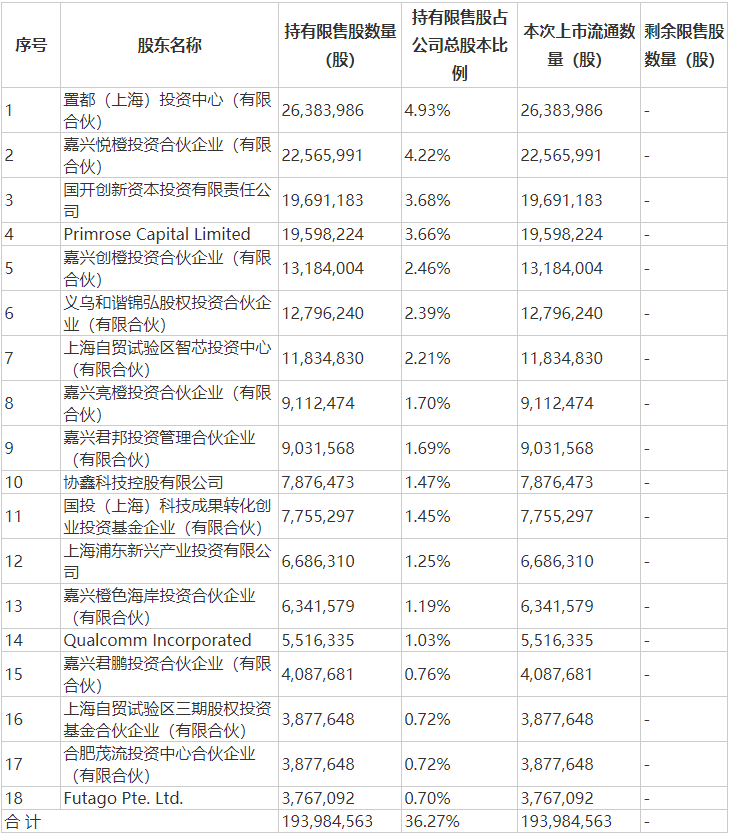 | 序号 | 股东名称 | 持有限售股数量（股） | 持有限售股占公司总股本比例 | 本次上市流通数量（股） | 剩余限售股数量（股） |
|---|---|---|---|---|---|
| 1 | 置都（上海）投资中心（有限合伙） | 26,383,986 | 4.93% | 26,383,986 | - |
| 2 | 嘉兴悦橙投资合伙企业（有限合伙） | 22,565,991 | 4.22% | 22,565,991 | - |
| 3 | 国开创新资本投资有限责任公司 | 19,691,183 | 3.68% | 19,691,183 | - |
| 4 | Primrose Capital Limited | 19,598,224 | 3.66% | 19,598,224 | - |
| 5 | 嘉兴创橙投资合伙企业（有限合伙） | 13,184,004 | 2.46% | 13,184,004 | - |
| 6 | 义乌和谐锦弘股权投资合伙企业（有限合伙） | 12,796,240 | 2.39% | 12,796,240 | - |
| 7 | 上海自贸试验区智芯投资中心（有限合伙） | 11,834,830 | 2.21% | 11,834,830 | - |
| 8 | 嘉兴亮橙投资合伙企业（有限合伙） | 9,112,474 | 1.70% | 9,112,474 | - |
| 9 | 嘉兴君邦投资管理合伙企业（有限合伙） | 9,031,568 | 1.69% | 9,031,568 | - |
| 10 | 协鑫科技控股有限公司 | 7,876,473 | 1.47% | 7,876,473 | - |
| 11 | 国投（上海）科技成果转化创业投资基金企业（有限合伙） | 7,755,297 | 1.45% | 7,755,297 | - |
| 12 | 上海浦东新兴产业投资有限公司 | 6,686,310 | 1.25% | 6,686,310 | - |
| 13 | 嘉兴橙色海岸投资合伙企业（有限合伙） | 6,341,579 | 1.19% | 6,341,579 | - |
| 14 | Qualcomm Incorporated | 5,516,335 | 1.03% | 5,516,335 | - |
| 15 | 嘉兴君鹏投资合伙企业（有限合伙） | 4,087,681 | 0.76% | 4,087,681 | - |
| 16 | 上海自贸试验区三期股权投资基金合伙企业（有限合伙） | 3,877,648 | 0.72% | 3,877,648 | - |
| 17 | 合肥茂流投资中心合伙企业（有限合伙） | 3,877,648 | 0.72% | 3,877,648 | - |
| 18 | Futago Pte. Ltd. | 3,767,092 | 0.70% | 3,767,092 | - |
| 合 计 | | 193,984,563 | 36.27% | 193,984,563 | - |